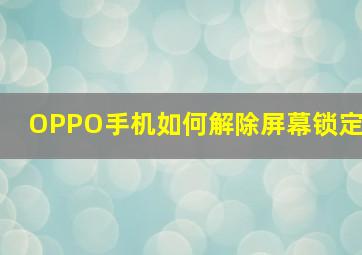 OPPO手机如何解除屏幕锁定